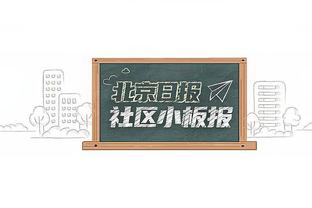 北京日报
社区小板报